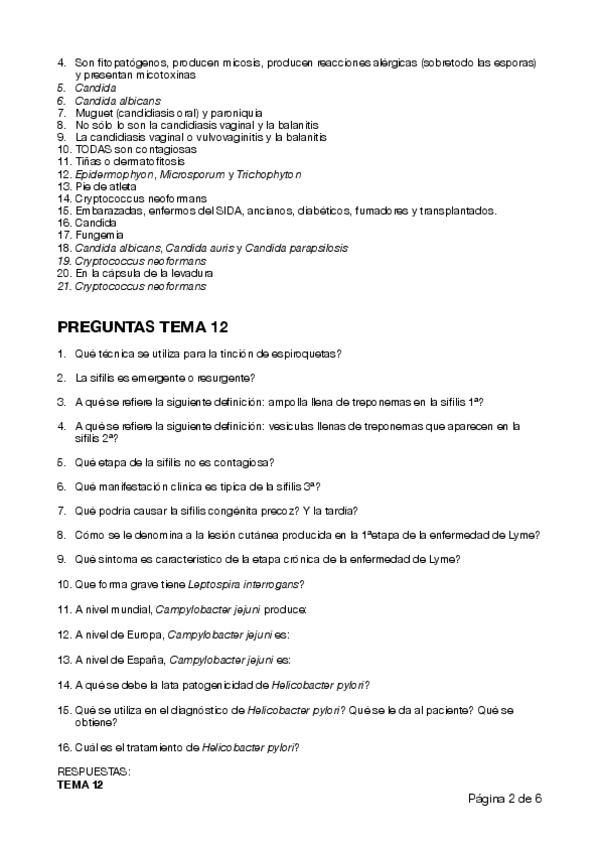 4. Son fitopatógenos, producen micosis, producen reacciones alérgicas (sobretodo las esporas) y presentan micotoxinas
5. Candida
6. Candida albicans
7. Muguet (candidiasis oral) y paroniquia
8. No sólo lo son la candidiasis vaginal y la balanitis
9. La candidiasis vaginal o vulvovaginitis y la balanitis
10. TODAS son contagiosas
11. Tiñas o dermatofitosis
12. Epidermophyon, Microsporum y Trichophyton
13. Pie de atleta
14. Cryptococcus neoformans
15. Embarazadas, enfermos del SIDA, ancianos, diabéticos, fumadores y transplantados.
16. Candida
17. Fungemia
18. Candida albicans, Candida auris y Candida parapsilosis
19. Cryptococcus neoformans
20. En la cápsula de la levadura
21. Cryptococcus neoformans

PREGUNTAS TEMA 12

1. Qué técnica se utiliza para la tinción de espiroquetas?

2. La sífilis es emergente o resurgente?

3. A qué se refiere la siguiente definición: ampolla llena de treponemas en la sífilis 1ª?

4. A qué se refiere la siguiente definición: vesículas llenas de treponemas que aparecen en la sífilis 2ª?

5. Qué etapa de la sífilis no es contagiosa?

6. Qué manifestación clínica es típica de la sífilis 3ª?

7. Qué podría causar la sífilis congénita precoz? Y la tardía?

8. Cómo se le denomina a la lesión cutánea producida en la 1ªetapa de la enfermedad de Lyme?

9. Qué síntoma es característico de la etapa crónica de la enfermedad de Lyme?

10. Que forma grave tiene Leptospira interrogans?

11. A nivel mundial, Campylobacter jejuni produce:

12. A nivel de Europa, Campylobacter jejuni es:

13. A nivel de España, Campylobacter jejuni es:

14. A qué se debe la lata patogenicidad de Helicobacter pylori?

15. Qué se utiliza en el diagnóstico de Helicobacter pylori? Qué se le da al paciente? Qué se obtiene?

16. Cuál es el tratamiento de Helicobacter pylori?

RESPUESTAS:
TEMA 12

Página 2 de 6